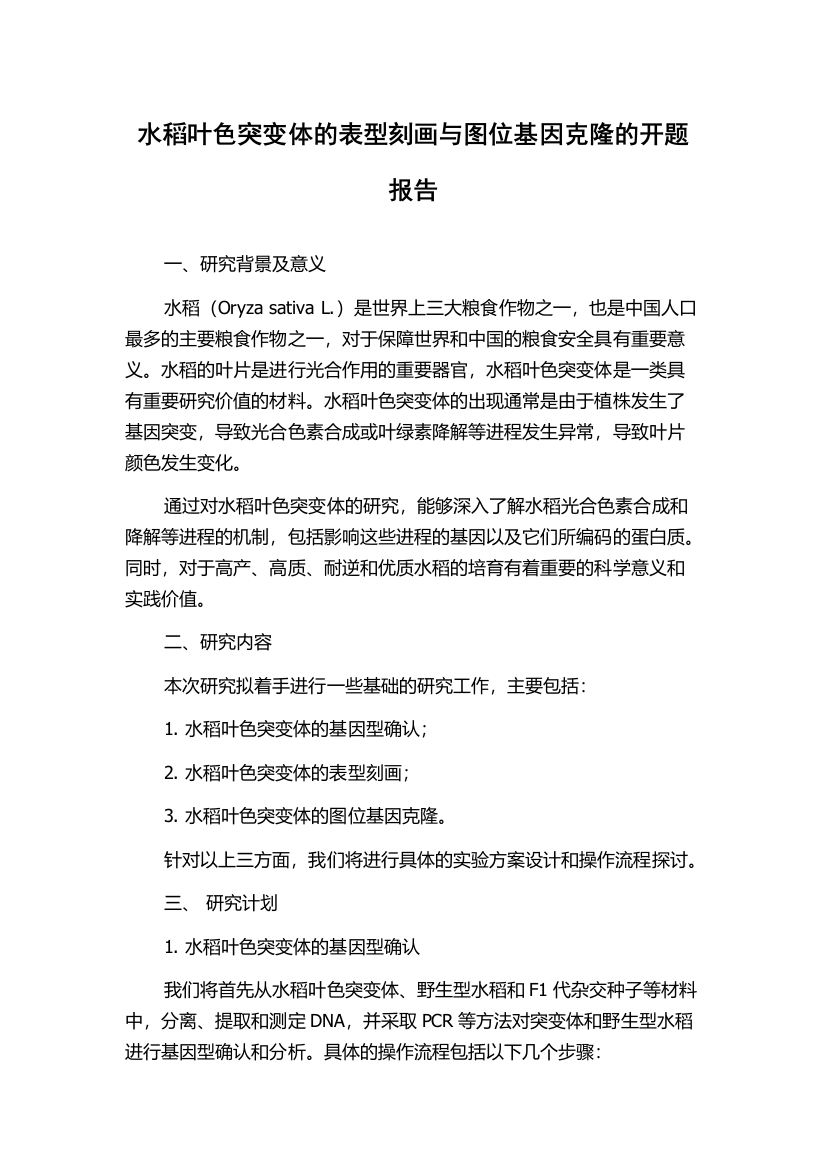 水稻叶色突变体的表型刻画与图位基因克隆的开题报告

一、研究背景及意义

水稻（Oryza sativa L.）是世界上三大粮食作物之一，也是中国人口最多的主要粮食作物之一，对于保障世界和中国的粮食安全具有重要意义。水稻的叶片是进行光合作用的重要器官，水稻叶色突变体是一类具有重要研究价值的材料。水稻叶色突变体的出现通常是由于植株发生了基因突变，导致光合色素合成或叶绿素降解等进程发生异常，导致叶片颜色发生变化。

通过对水稻叶色突变体的研究，能够深入了解水稻光合色素合成和降解等进程的机制，包括影响这些进程的基因以及它们所编码的蛋白质。同时，对于高产、高质、耐逆和优质水稻的培育有着重要的科学意义和实践价值。

二、研究内容

本次研究拟着手进行一些基础的研究工作，主要包括：

1. 水稻叶色突变体的基因型确认；

2. 水稻叶色突变体的表型刻画；

3. 水稻叶色突变体的图位基因克隆。

针对以上三方面，我们将进行具体的实验方案设计和操作流程探讨。

三、 研究计划

1. 水稻叶色突变体的基因型确认

我们将首先从水稻叶色突变体、野生型水稻和 F1 代杂交种子等材料中，分离、提取和测定 DNA，并采取 PCR 等方法对突变体和野生型水稻进行基因型确认和分析。具体的操作流程包括以下几个步骤：